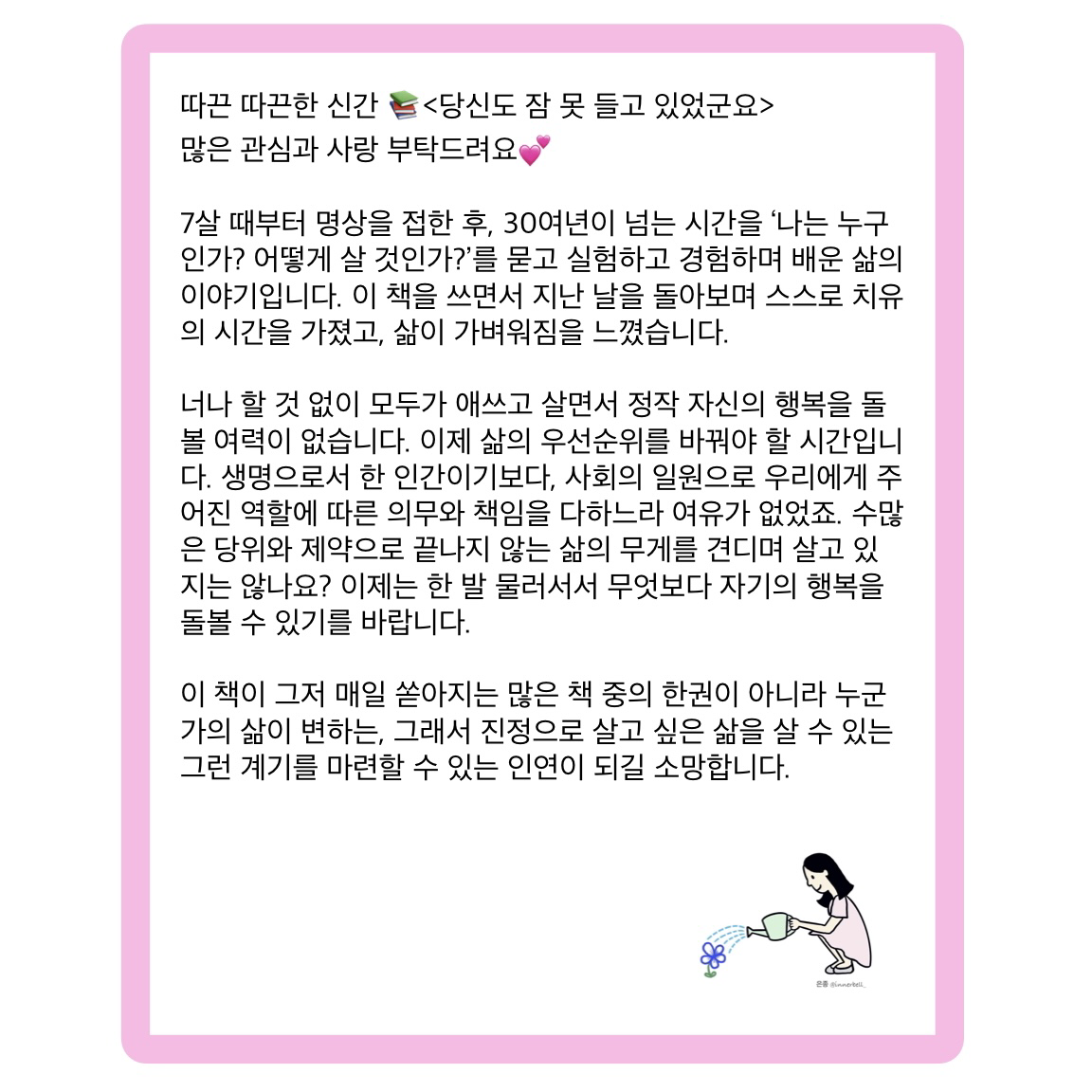 따끈 따끈한 신간 📚<당신도 잠 못 들고 있었군요>
많은 관심과 사랑 부탁드려요💕

7살 때부터 명상을 접한 후, 30여년이 넘는 시간을 '나는 누구인가? 어떻게 살 것인가?'를 묻고 실험하고 경험하며 배운 삶의 이야기입니다. 이 책을 쓰면서 지난 날을 돌아보며 스스로 치유의 시간을 가졌고, 삶이 가벼워짐을 느꼈습니다.

너나 할 것 없이 모두가 애쓰고 살면서 정작 자신의 행복을 돌볼 여력이 없습니다. 이제 삶의 우선순위를 바꿔야 할 시간입니다. 생명으로서 한 인간이기보다, 사회의 일원으로 우리에게 주어진 역할에 따른 의무와 책임을 다하느라 여유가 없었죠. 수많은 당위와 제약으로 끝나지 않는 삶의 무게를 견디며 살고 있지는 않나요? 이제는 한 발 물러서서 무엇보다 자기의 행복을 돌볼 수 있기를 바랍니다.

이 책이 그저 매일 쏟아지는 많은 책 중의 한권이 아니라 누군가의 삶이 변하는, 그래서 진정으로 살고 싶은 삶을 살 수 있는 그런 계기를 마련할 수 있는 인연이 되길 소망합니다.